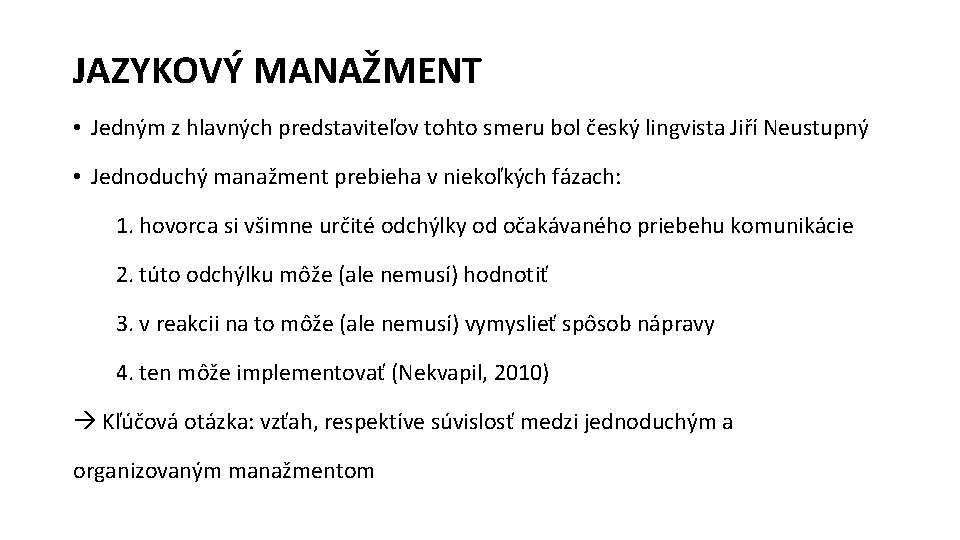 JAZYKOVÝ MANAŽMENT

• Jedným z hlavných predstaviteľov tohto smeru bol český lingvista Jiří Neustupný

• Jednoduchý manažment prebieha v niekoľkých fázach:

1. hovorca si všimne určité odchýlky od očakávaného priebehu komunikácie

2. túto odchýlku môže (ale nemusí) hodnotiť

3. v reakcii na to môže (ale nemusí) vymyslieť spôsob nápravy

4. ten môže implementovať (Nekvapil, 2010)

→ Kľúčová otázka: vzťah, respektíve súvislosť medzi jednoduchým a organizovaným manažmentom